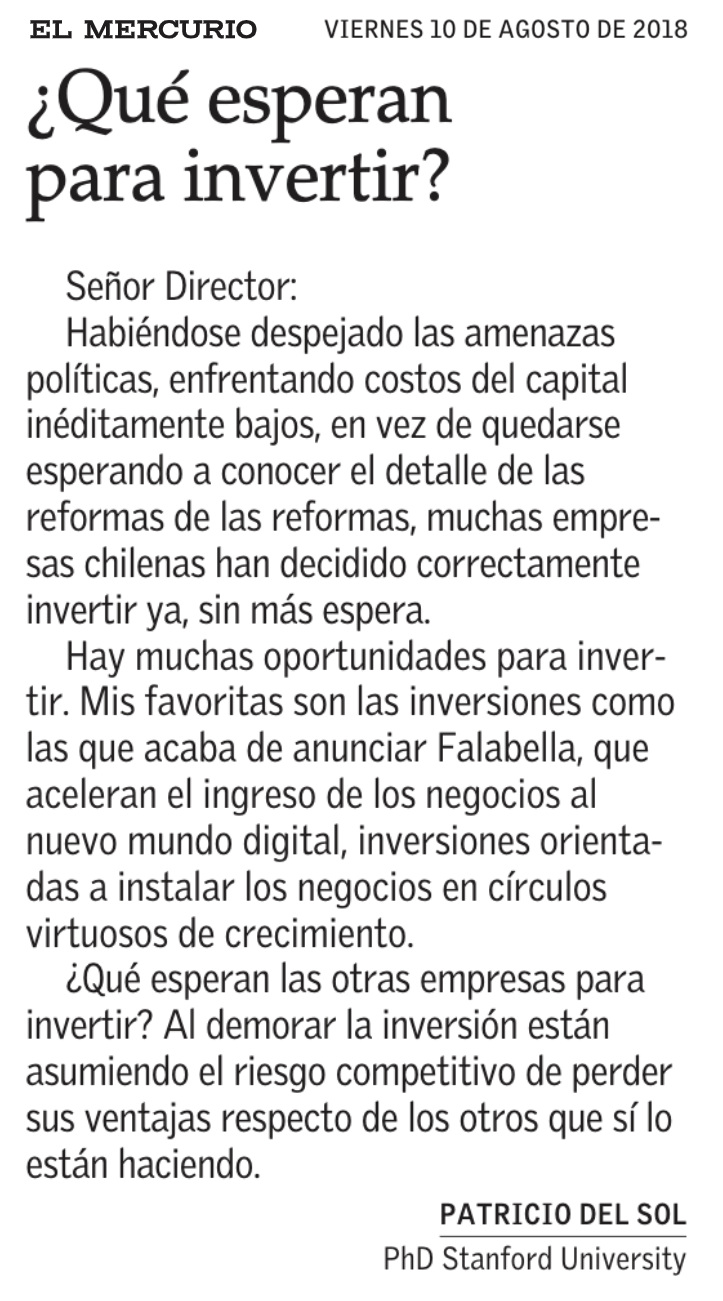 EL MERCURIO VIERNES 10 DE AGOSTO DE 2018

¿Qué esperan para invertir?

Señor Director:

Habiéndose despejado las amenazas políticas, enfrentando costos del capital inéditamente bajos, en vez de quedarse esperando a conocer el detalle de las reformas de las reformas, muchas empresas chilenas han decidido correctamente invertir ya, sin más espera.

Hay muchas oportunidades para invertir. Mis favoritas son las inversiones como las que acaba de anunciar Falabella, que aceleran el ingreso de los negocios al nuevo mundo digital, inversiones orientadas a instalar los negocios en círculos virtuosos de crecimiento.

¿Qué esperan las otras empresas para invertir? Al demorar la inversión están asumiendo el riesgo competitivo de perder sus ventajas respecto de los otros que sí lo están haciendo.

PATRICIO DEL SOL
PhD Stanford University